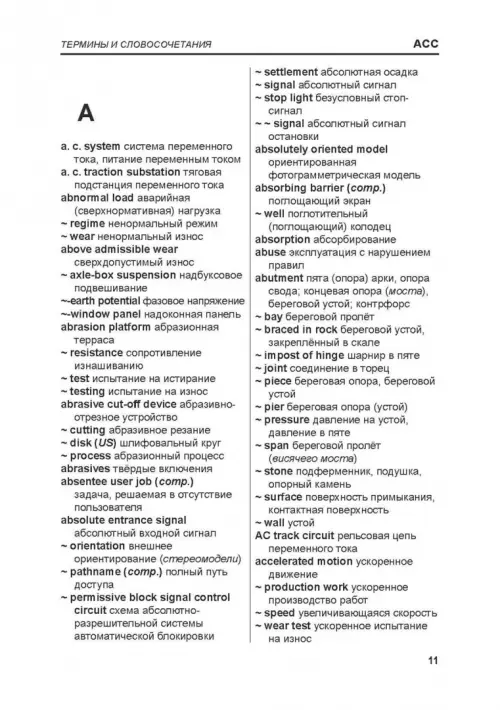 ТЕРМИНЫ И СЛОВОСОЧЕТАНИЯ

ACC

A

a. c. system система переменного тока, питание переменным током
a. c. traction substation тяговая подстанция переменного тока
abnormal load аварийная (сверхнормативная) нагрузка
~ regime ненормальный режим
~ wear ненормальный износ
above admissible wear сверхдопустимый износ
~ axle-box suspension надбуксовое подвешивание
~-earth potential фазовое напряжение
~-window panel надоконная панель
abrasion platform абразионная терраса
~ resistance сопротивление изнашиванию
~ test испытание на истирание
~ testing испытание на износ
abrasive cut-off device абразивно-отрезное устройство
~ cutting абразивное резание
~ disk (US) шлифовальный круг
~ process абразионный процесс
abrasives твёрдые включения
absentee user job (comp.) задача, решаемая в отсутствие пользователя
absolute entrance signal абсолютный входной сигнал
~ orientation внешнее ориентирование (стереомодели)
~ pathname (comp.) полный путь доступа
~ permissive block signal control circuit схема абсолютно-разрешительной системы автоматической блокировки

~ settlement абсолютная осадка
~ signal абсолютный сигнал
~ stop light безусловный стоп-сигнал
~ ~ signal абсолютный сигнал остановки
absolutely oriented model ориентированная фотограмметрическая модель
absorbing barrier (comp.) поглощающий экран
~ well поглотительный (поглощающий) колодец
absorption абсорбирование
abuse эксплуатация с нарушением правил
abutment пята (опора) арки, опора свода; концевая опора (моста), береговой устой; контрфорс
~ bay береговой пролёт
~ braced in rock береговой устой, закреплённый в скале
~ impost of hinge шарнир в пяте
~ joint соединение в торец
~ piece береговая опора, береговой устой
~ pier береговая опора (устой)
~ pressure давление на устой, давление в пяте
~ span береговой пролёт (висячего моста)
~ stone подферменник, подушка, опорный камень
~ surface поверхность примыкания, контактная поверхность
~ wall устой
AC track circuit рельсовая цепь переменного тока
accelerated motion ускоренное движение
~ production work ускоренное производство работ
~ speed увеличивающаяся скорость
~ wear test ускоренное испытание на износ

11